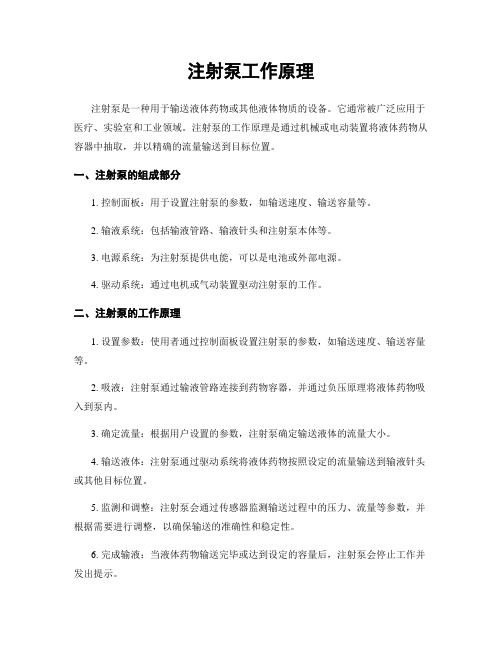 注射泵工作原理

注射泵是一种用于输送液体药物或其他液体物质的设备。它通常被广泛应用于医疗、实验室和工业领域。注射泵的工作原理是通过机械或电动装置将液体药物从容器中抽取，并以精确的流量输送到目标位置。

一、注射泵的组成部分

1. 控制面板：用于设置注射泵的参数，如输送速度、输送容量等。

2. 输液系统：包括输液管路、输液针头和注射泵本体等。

3. 电源系统：为注射泵提供电能，可以是电池或外部电源。

4. 驱动系统：通过电机或气动装置驱动注射泵的工作。

二、注射泵的工作原理

1. 设置参数：使用者通过控制面板设置注射泵的参数，如输送速度、输送容量等。

2. 吸液：注射泵通过输液管路连接到药物容器，并通过负压原理将液体药物吸入到泵内。

3. 确定流量：根据用户设置的参数，注射泵确定输送液体的流量大小。

4. 输送液体：注射泵通过驱动系统将液体药物按照设定的流量输送到输液针头或其他目标位置。

5. 监测和调整：注射泵会通过传感器监测输送过程中的压力、流量等参数，并根据需要进行调整，以确保输送的准确性和稳定性。

6. 完成输液：当液体药物输送完毕或达到设定的容量后，注射泵会停止工作并发出提示。